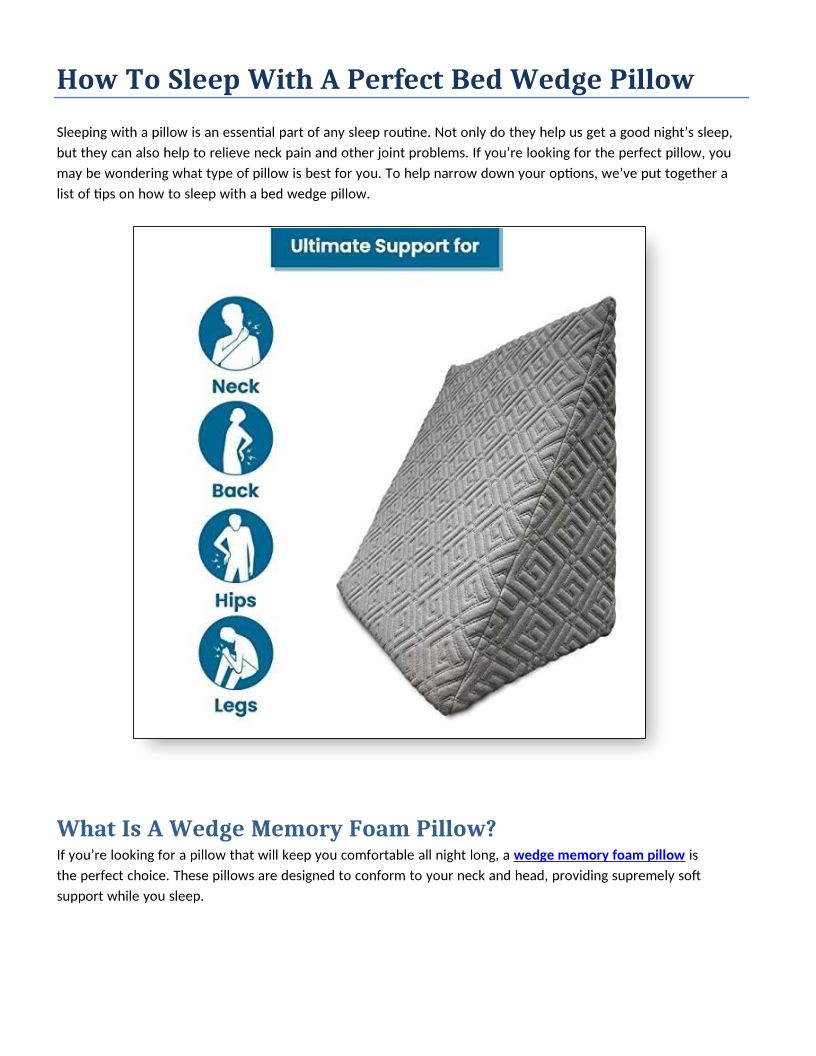 How To Sleep With A Perfect Bed Wedge Pillow

Sleeping with a pillow is an essential part of any sleep routine. Not only do they help us get a good night's sleep, but they can also help to relieve neck pain and other joint problems. If you're looking for the perfect pillow, you may be wondering what type of pillow is best for you. To help narrow down your options, we've put together a list of tips on how to sleep with a bed wedge pillow.

Ultimate Support for

Neck

Back

Hips

Legs

What Is A Wedge Memory Foam Pillow?

If you're looking for a pillow that will keep you comfortable all night long, a wedge memory foam pillow is the perfect choice. These pillows are designed to conform to your neck and head, providing supremely soft support while you sleep.